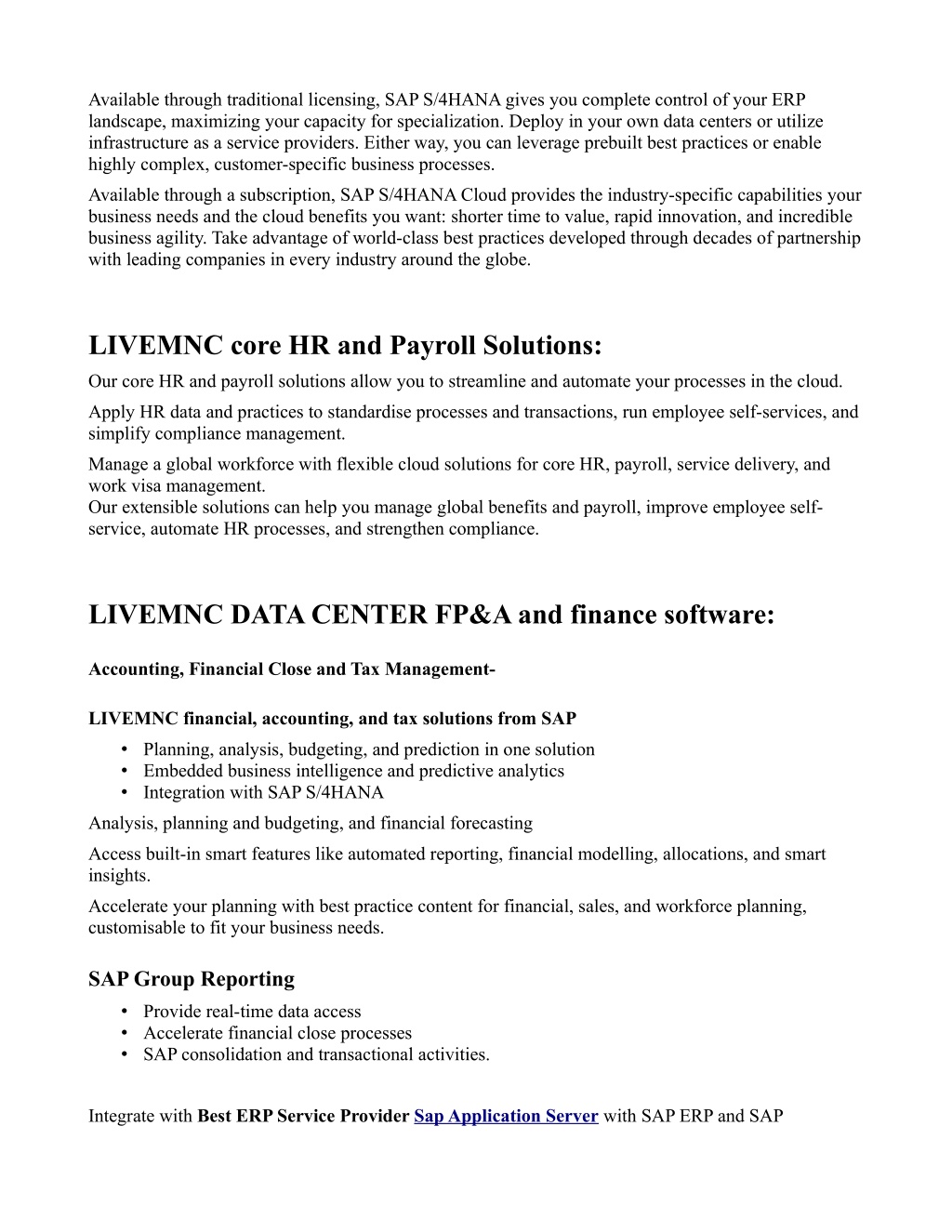 Available through traditional licensing, SAP S/4HANA gives you complete control of your ERP landscape, maximizing your capacity for specialization. Deploy in your own data centers or utilize infrastructure as a service providers. Either way, you can leverage prebuilt best practices or enable highly complex, customer-specific business processes.

Available through a subscription, SAP S/4HANA Cloud provides the industry-specific capabilities your business needs and the cloud benefits you want: shorter time to value, rapid innovation, and incredible business agility. Take advantage of world-class best practices developed through decades of partnership with leading companies in every industry around the globe.

LIVEMNC core HR and Payroll Solutions:

Our core HR and payroll solutions allow you to streamline and automate your processes in the cloud.

Apply HR data and practices to standardise processes and transactions, run employee self-services, and simplify compliance management.

Manage a global workforce with flexible cloud solutions for core HR, payroll, service delivery, and work visa management.
Our extensible solutions can help you manage global benefits and payroll, improve employee self-service, automate HR processes, and strengthen compliance.

LIVEMNC DATA CENTER FP&A and finance software:

Accounting, Financial Close and Tax Management-

LIVEMNC financial, accounting, and tax solutions from SAP

• Planning, analysis, budgeting, and prediction in one solution
• Embedded business intelligence and predictive analytics
• Integration with SAP S/4HANA

Analysis, planning and budgeting, and financial forecasting

Access built-in smart features like automated reporting, financial modelling, allocations, and smart insights.

Accelerate your planning with best practice content for financial, sales, and workforce planning, customisable to fit your business needs.

SAP Group Reporting

• Provide real-time data access
• Accelerate financial close processes
• SAP consolidation and transactional activities.

Integrate with Best ERP Service Provider Sap Application Server with SAP ERP and SAP